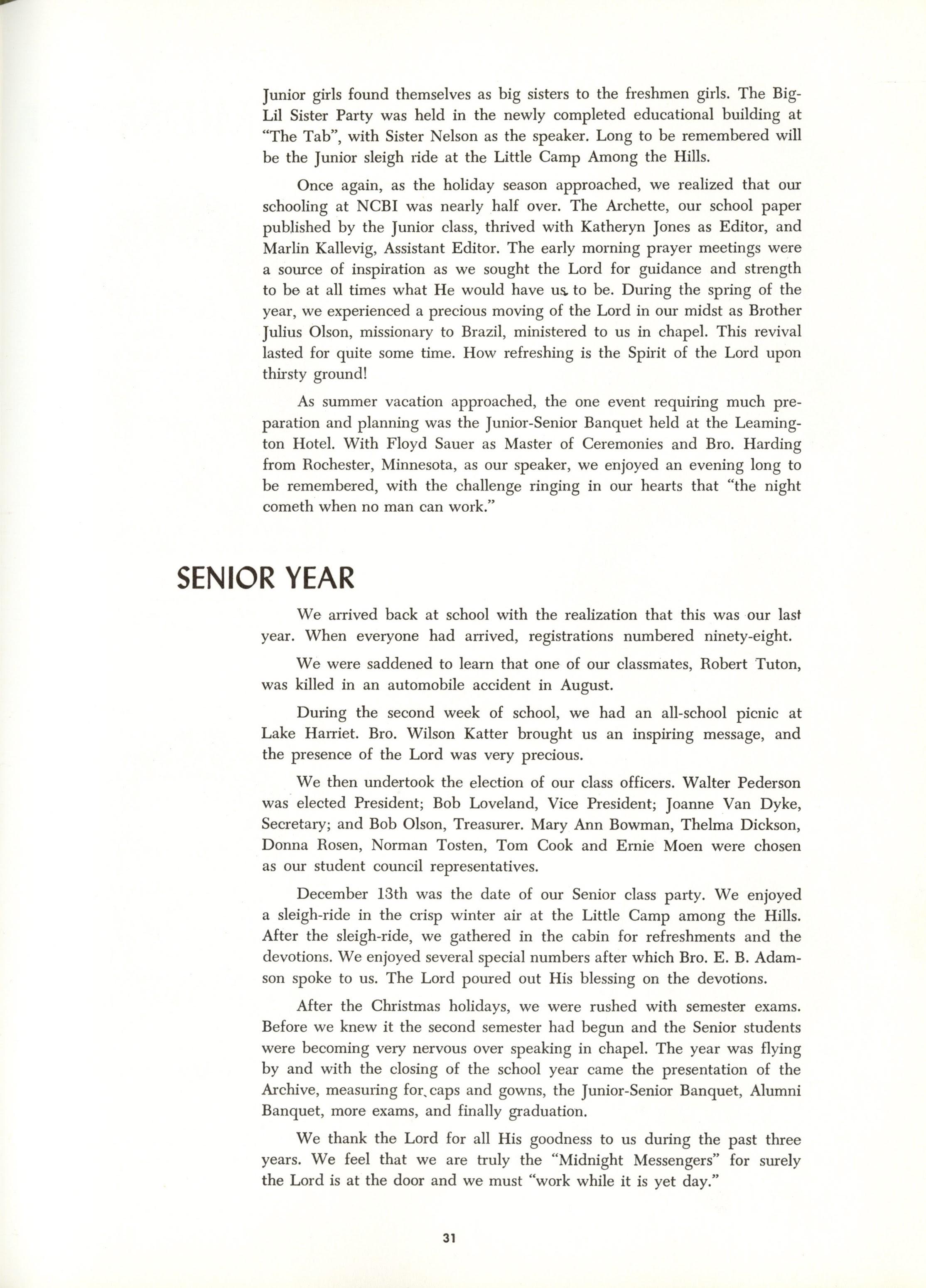 Junior girls found themselves as big sisters to the freshmen girls. The Big-Lil Sister Party was held in the newly completed educational building at "The Tab", with Sister Nelson as the speaker. Long to be remembered will be the Junior sleigh ride at the Little Camp Among the Hills.

Once again, as the holiday season approached, we realized that our schooling at NCBI was nearly half over. The Archette, our school paper published by the Junior class, thrived with Katheryn Jones as Editor, and Marlin Kallevig, Assistant Editor. The early morning prayer meetings were a source of inspiration as we sought the Lord for guidance and strength to be at all times what He would have us to be. During the spring of the year, we experienced a precious moving of the Lord in our midst as Brother Julius Olson, missionary to Brazil, ministered to us in chapel. This revival lasted for quite some time. How refreshing is the Spirit of the Lord upon thirsty ground!

As summer vacation approached, the one event requiring much preparation and planning was the Junior-Senior Banquet held at the Leamington Hotel. With Floyd Sauer as Master of Ceremonies and Bro. Harding from Rochester, Minnesota, as our speaker, we enjoyed an evening long to be remembered, with the challenge ringing in our hearts that "the night cometh when no man can work."

SENIOR YEAR

We arrived back at school with the realization that this was our last year. When everyone had arrived, registrations numbered ninety-eight.

We were saddened to learn that one of our classmates, Robert Tuton, was killed in an automobile accident in August.

During the second week of school, we had an all-school picnic at Lake Harriet. Bro. Wilson Katter brought us an inspiring message, and the presence of the Lord was very precious.

We then undertook the election of our class officers. Walter Pederson was elected President; Bob Loveland, Vice President; Joanne Van Dyke, Secretary; and Bob Olson, Treasurer. Mary Ann Bowman, Thelma Dickson, Donna Rosen, Norman Tosten, Tom Cook and Ernie Moen were chosen as our student council representatives.

December 13th was the date of our Senior class party. We enjoyed a sleigh-ride in the crisp winter air at the Little Camp among the Hills. After the sleigh-ride, we gathered in the cabin for refreshments and the devotions. We enjoyed several special numbers after which Bro. E. B. Adamson spoke to us. The Lord poured out His blessing on the devotions.

After the Christmas holidays, we were rushed with semester exams. Before we knew it the second semester had begun and the Senior students were becoming very nervous over speaking in chapel. The year was flying by and with the closing of the school year came the presentation of the Archive, measuring for caps and gowns, the Junior-Senior Banquet, Alumni Banquet, more exams, and finally graduation.

We thank the Lord for all His goodness to us during the past three years. We feel that we are truly the "Midnight Messengers" for surely the Lord is at the door and we must "work while it is yet day."

31